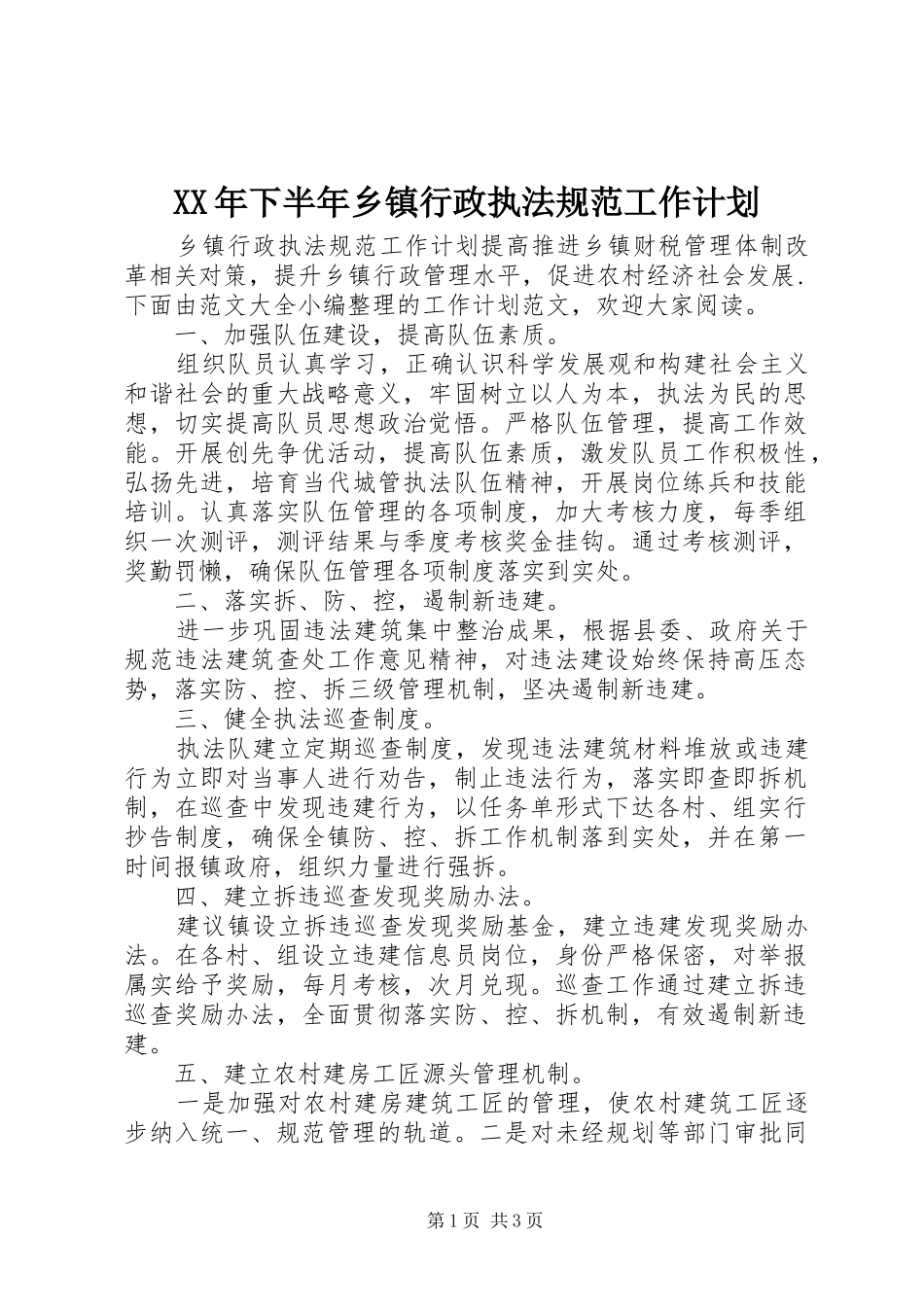 XX年下半年乡镇行政执法规范工作计划

乡镇行政执法规范工作计划提高推进乡镇财税管理体制改革相关对策，提升乡镇行政管理水平，促进农村经济社会发展.下面由范文大全小编整理的工作计划范文，欢迎大家阅读。

一、加强队伍建设，提高队伍素质。

组织队员认真学习，正确认识科学发展观和构建社会主义和谐社会的重大战略意义，牢固树立以人为本，执法为民的思想，切实提高队员思想政治觉悟。严格队伍管理，提高工作效能。开展创先争优活动，提高队伍素质，激发队员工作积极性，弘扬先进，培育当代城管执法队伍精神，开展岗位练兵和技能培训。认真落实队伍管理的各项制度，加大考核力度，每季组织一次测评，测评结果与季度考核奖金挂钩。通过考核测评，奖勤罚懒，确保队伍管理各项制度落实到实处。

二、落实拆、防、控，遏制新违建。

进一步巩固违法建筑集中整治成果，根据县委、政府关于规范违法建筑查处工作意见精神，对违法建设始终保持高压态势，落实防、控、拆三级管理机制，坚决遏制新违建。

三、健全执法巡查制度。

执法队建立定期巡查制度，发现违法建筑材料堆放或违建行为立即对当事人进行劝告，制止违法行为，落实即查即拆机制，在巡查中发现违建行为，以任务单形式下达各村、组实行抄告制度，确保全镇防、控、拆工作机制落到实处，并在第一时间报镇政府，组织力量进行强拆。

四、建立拆违巡查发现奖励办法。

建议镇设立拆违巡查发现奖励基金，建立违建发现奖励办法。在各村、组设立违建信息员岗位，身份严格保密，对举报属实给予奖励，每月考核，次月兑现。巡查工作通过建立拆违巡查奖励办法，全面贯彻落实防、控、拆机制，有效遏制新违建。

五、建立农村建房工匠源头管理机制。

一是加强对农村建房建筑工匠的管理，使农村建筑工匠逐步纳入统一、规范管理的轨道。二是对未经规划等部门审批同

第1页 共3页